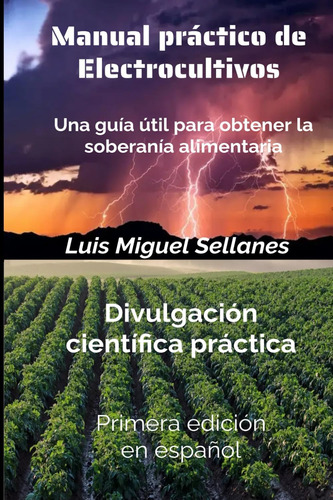 Manual práctico de Electrocultivos

Una guía útil para obtener la soberanía alimentaria

Luis Miguel Sellanes

Divulgación científica práctica

Primera edición en español